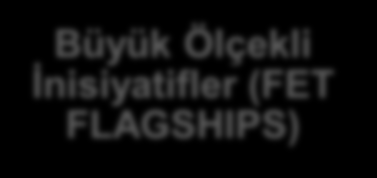 Büyük Ölçekli İnisiyatifler (FET FLAGSHIPS)